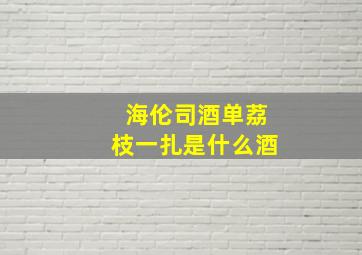 海伦司酒单荔枝一扎是什么酒